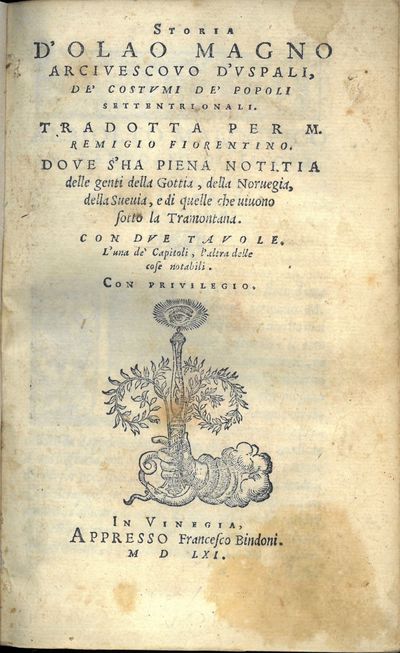 STORIA
D'OLAO MAGNO
ARCIVESCOVO D'VSPALI,
DE' COSTVMI DE' POPOLI
SETTENTRIONALI.

TRADOTTA PER M.
REMIGIO FIORENTINO.

DOVE S'HA PIENA NOTITIA
delle genti della Gottia, della Noruegia,
della Sueuia, e di quelle che uiuono
sotto la Tramontana.

CON DVE TAVOLE,
L'una de' Capitoli, l'altra delle
cose notabili.

CON PRIVILEGIO.

IN VINEGIA,
APPRESSO Francesco Bindoni.
M D LXI.